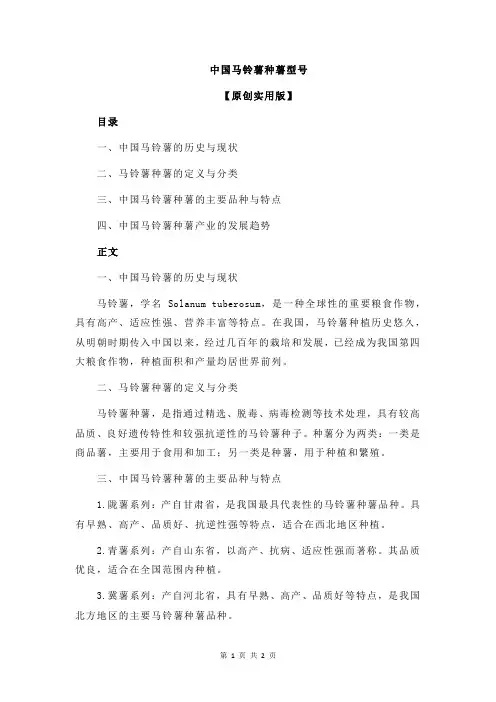 中国马铃薯种薯型号

【原创实用版】

目录

一、中国马铃薯的历史与现状

二、马铃薯种薯的定义与分类

三、中国马铃薯种薯的主要品种与特点

四、中国马铃薯种薯产业的发展趋势

正文

一、中国马铃薯的历史与现状

马铃薯，学名 Solanum tuberosum，是一种全球性的重要粮食作物，具有高产、适应性强、营养丰富等特点。在我国，马铃薯种植历史悠久，从明朝时期传入中国以来，经过几百年的栽培和发展，已经成为我国第四大粮食作物，种植面积和产量均居世界前列。

二、马铃薯种薯的定义与分类

马铃薯种薯，是指通过精选、脱毒、病毒检测等技术处理，具有较高品质、良好遗传特性和较强抗逆性的马铃薯种子。种薯分为两类：一类是商品薯，主要用于食用和加工；另一类是种薯，用于种植和繁殖。

三、中国马铃薯种薯的主要品种与特点

1.陇薯系列：产自甘肃省，是我国最具代表性的马铃薯种薯品种。具有早熟、高产、品质好、抗逆性强等特点，适合在西北地区种植。

2.青薯系列：产自山东省，以高产、抗病、适应性强而著称。其品质优良，适合在全国范围内种植。

3.冀薯系列：产自河北省，具有早熟、高产、品质好等特点，是我国北方地区的主要马铃薯种薯品种。

第 1 页 共 2 页